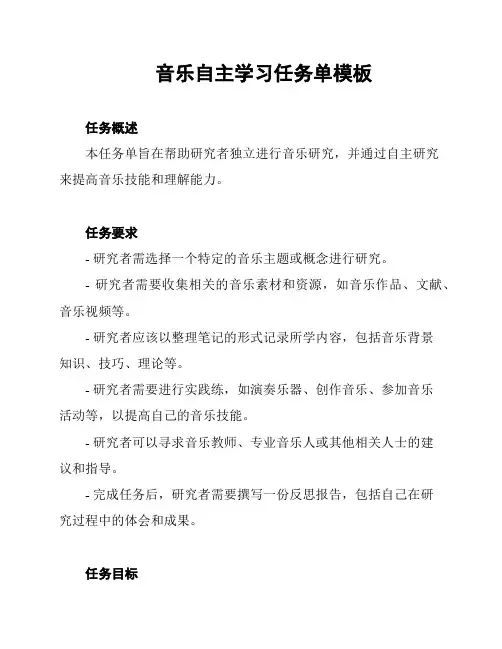 音乐自主学习任务单模板

任务概述

本任务单旨在帮助研究者独立进行音乐研究，并通过自主研究来提高音乐技能和理解能力。

任务要求

- 研究者需选择一个特定的音乐主题或概念进行研究。

- 研究者需要收集相关的音乐素材和资源，如音乐作品、文献、音乐视频等。

- 研究者应该以整理笔记的形式记录所学内容，包括音乐背景知识、技巧、理论等。

- 研究者需要进行实践练，如演奏乐器、创作音乐、参加音乐活动等，以提高自己的音乐技能。

- 研究者可以寻求音乐教师、专业音乐人或其他相关人士的建议和指导。

- 完成任务后，研究者需要撰写一份反思报告，包括自己在研究过程中的体会和成果。

任务目标